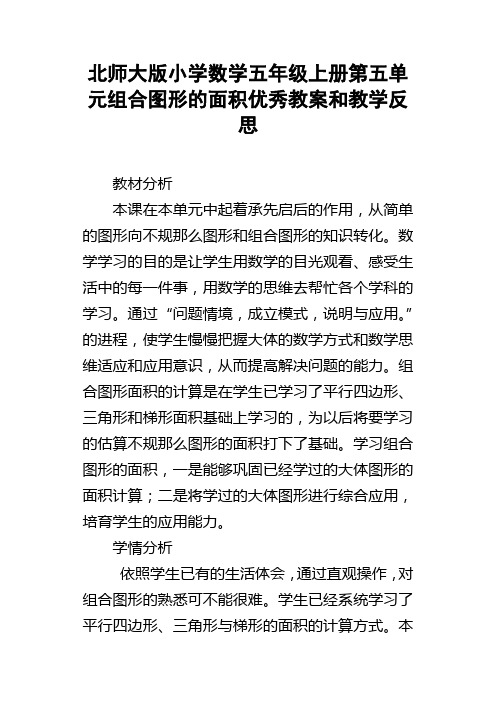 北师大版小学数学五年级上册第五单元组合图形的面积优秀教案和教学反思

教材分析

本课在本单元中起着承先启后的作用，从简单的图形向不规那么图形和组合图形的知识转化。数学学习的目的是让学生用数学的目光观看、感受生活中的每一件事，用数学的思维去帮忙各个学科的学习。通过“问题情境，成立模式，说明与应用。”的进程，使学生慢慢把握大体的数学方式和数学思维适应和应用意识，从而提高解决问题的能力。组合图形面积的计算是在学生已学习了平行四边形、三角形和梯形面积基础上学习的，为以后将要学习的估算不规那么图形的面积打下了基础。学习组合图形的面积，一是能够巩固已经学过的大体图形的面积计算；二是将学过的大体图形进行综合应用，培育学生的应用能力。

学情分析

依照学生已有的生活体会，通过直观操作，对组合图形的熟悉可不能很难。学生已经系统学习了平行四边形、三角形与梯形的面积的计算方式。本